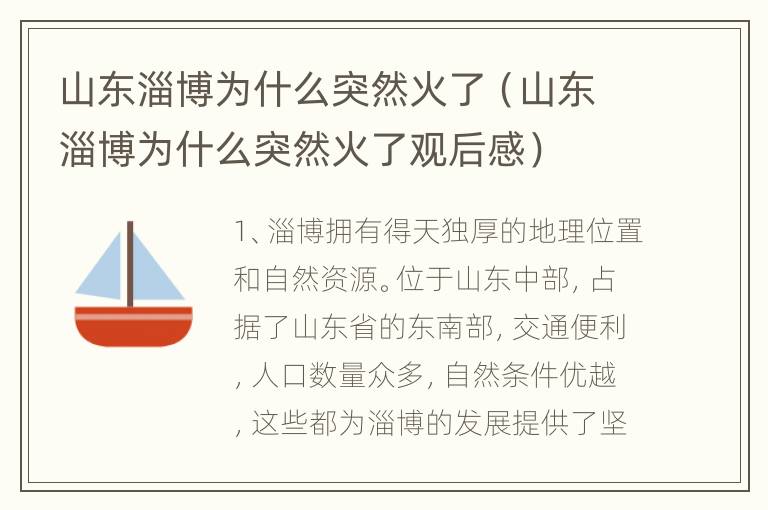 山东淄博为什么突然火了（山东淄博为什么突然火了观后感）

1、淄博拥有得天独厚的地理位置和自然资源。位于山东中部，占据了山东省的东南部，交通便利，人口数量众多，自然条件优越，这些都为淄博的发展提供了坚